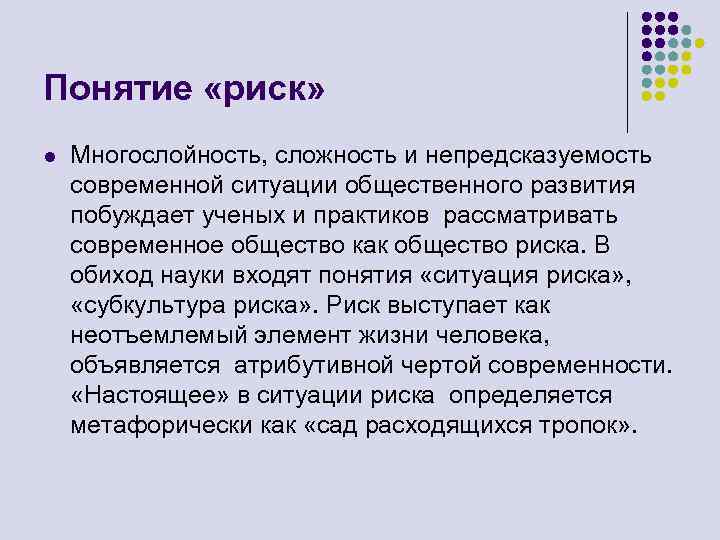 Понятие «риск»

Многослойность, сложность и непредсказуемость современной ситуации общественного развития побуждает ученых и практиков рассматривать современное общество как общество риска. В обиход науки входят понятия «ситуация риска», «субкультура риска». Риск выступает как неотъемлемый элемент жизни человека, объявляется атрибутивной чертой современности. «Настоящее» в ситуации риска определяется метафорически как «сад расходящихся тропок».